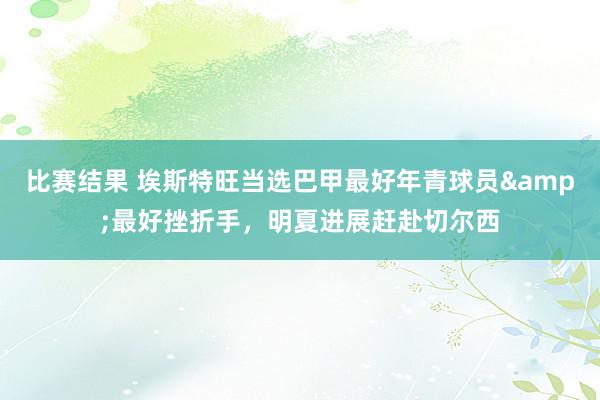 比赛结果 埃斯特旺当选巴甲最好年青球员&amp;最好挫折手，明夏进展赶赴切尔西